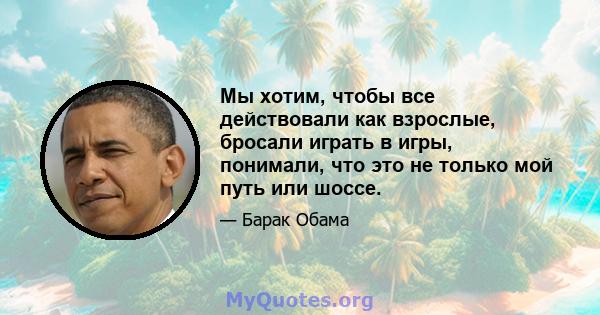 Мы хотим, чтобы все действовали как взрослые, бросали играть в игры, понимали, что это не только мой путь или шоссе.

— Барак Обама

MyQuotes.org